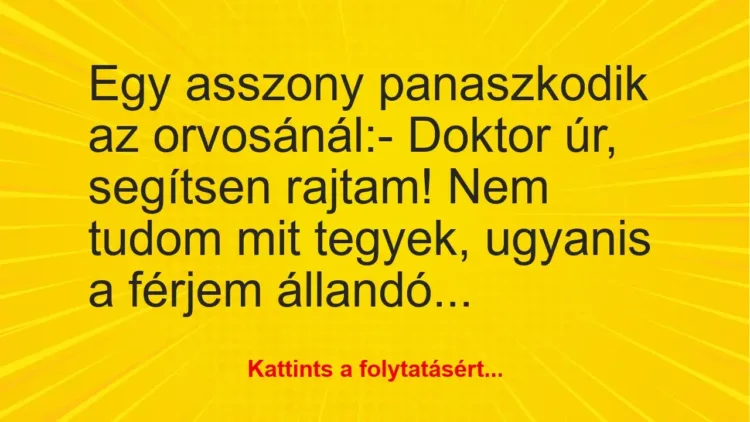 Egy asszony panaszkodik az orvosánál:- Doktor úr, segítsen rajtam! Nem tudom mit tegyek, ugyanis a férjem állandó...

Kattints a folytatásért...